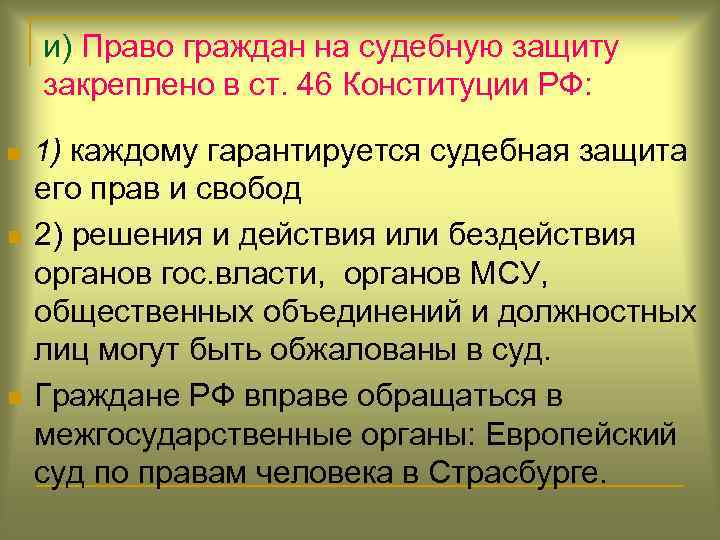 и) Право граждан на судебную защиту закреплено в ст. 46 Конституции РФ:

1) каждому гарантируется судебная защита его прав и свобод

2) решения и действия или бездействия органов гос.власти, органов МСУ, общественных объединений и должностных лиц могут быть обжалованы в суд.

Граждане РФ вправе обращаться в межгосударственные органы: Европейский суд по правам человека в Страсбурге.